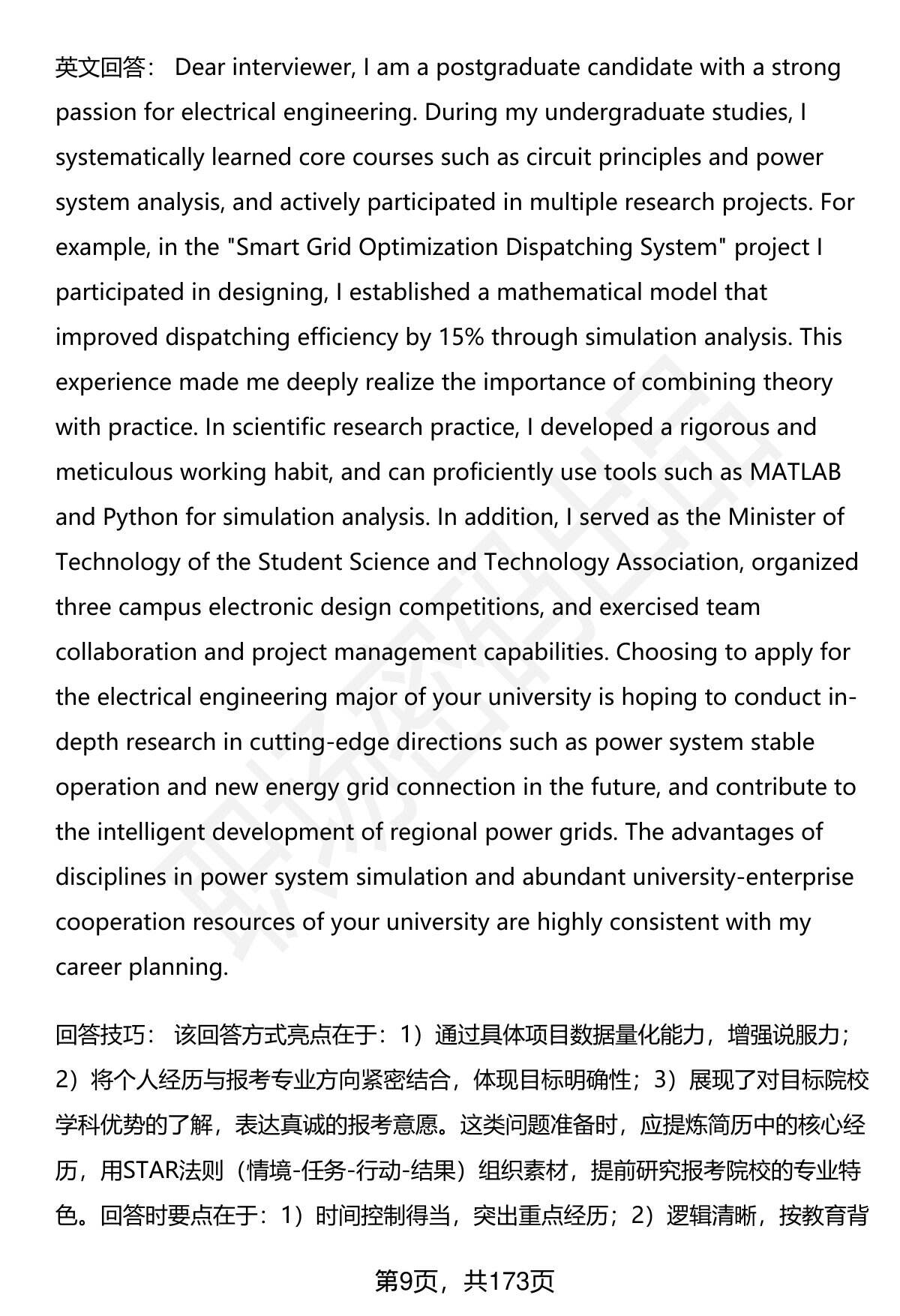 英文回答： Dear interviewer, I am a postgraduate candidate with a strong passion for electrical engineering. During my undergraduate studies, I systematically learned core courses such as circuit principles and power system analysis, and actively participated in multiple research projects. For example, in the "Smart Grid Optimization Dispatching System" project I participated in designing, I established a mathematical model that improved dispatching efficiency by 15% through simulation analysis. This experience made me deeply realize the importance of combining theory with practice. In scientific research practice, I developed a rigorous and meticulous working habit, and can proficiently use tools such as MATLAB and Python for simulation analysis. In addition, I served as the Minister of Technology of the Student Science and Technology Association, organized three campus electronic design competitions, and exercised team collaboration and project management capabilities. Choosing to apply for the electrical engineering major of your university is hoping to conduct in-depth research in cutting-edge directions such as power system stable operation and new energy grid connection in the future, and contribute to the intelligent development of regional power grids. The advantages of disciplines in power system simulation and abundant university-enterprise cooperation resources of your university are highly consistent with my career planning.

回答技巧： 该回答方式亮点在于：1）通过具体项目数据量化能力，增强说服力；2）将个人经历与报考专业方向紧密结合，体现目标明确性；3）展现了对目标院校学科优势的了解，表达真诚的报考意愿。这类问题准备时，应提炼简历中的核心经历，用STAR法则（情境-任务-行动-结果）组织素材，提前研究报考院校的专业特色。回答时要点在于：1）时间控制得当，突出重点经历；2）逻辑清晰，按教育背

第9页，共173页